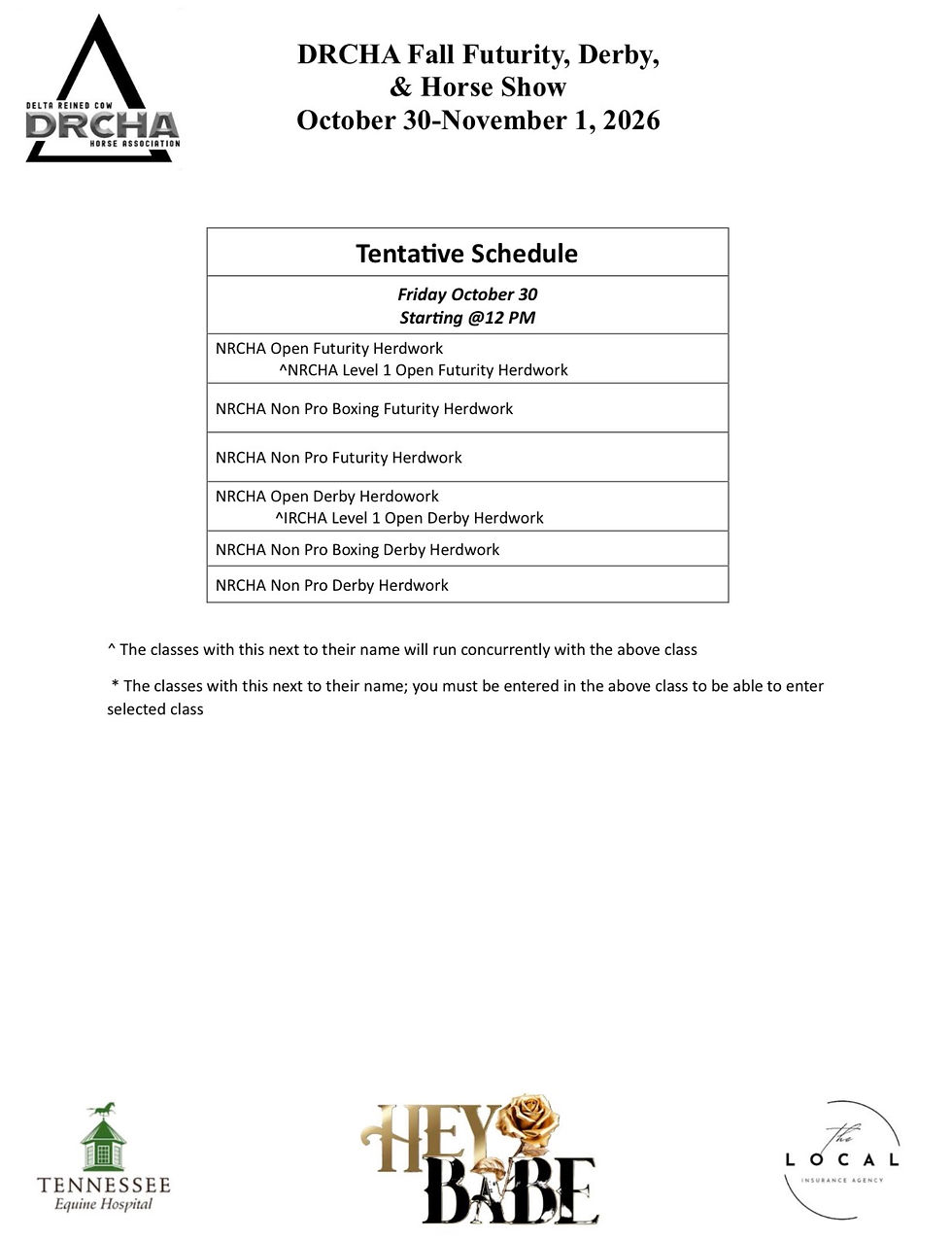 DELTA REINED COW
DRCHA
HORSE ASSOCIATION

DRCHA Fall Futurity, Derby, & Horse Show
October 30-November 1, 2026

Tentative Schedule

Friday October 30
Starting @12 PM

NRCHA Open Futurity Herdwork
^NRCHA Level 1 Open Futurity Herdwork

NRCHA Non Pro Boxing Futurity Herdwork

NRCHA Non Pro Futurity Herdwork

NRCHA Open Derby Herdowork
^IRCHA Level 1 Open Derby Herdwork

NRCHA Non Pro Boxing Derby Herdwork

NRCHA Non Pro Derby Herdwork

^ The classes with this next to their name will run concurrently with the above class

* The classes with this next to their name; you must be entered in the above class to be able to enter selected class

TENNESSEE
Equine Hospital

HEY BABE

the
LOCAL
INSURANCE AGENCY